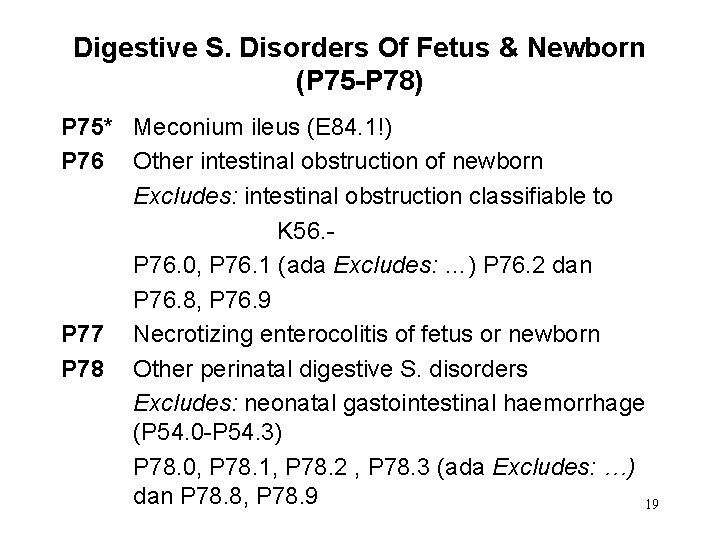 Digestive S. Disorders Of Fetus & Newborn (P75-P78)

P75* Meconium ileus (E84.1!)

P76 Other intestinal obstruction of newborn

Excludes: intestinal obstruction classifiable to K56.-

P76.0, P76.1 (ada Excludes: ...) P76.2 dan P76.8, P76.9

P77 Necrotizing enterocolitis of fetus or newborn

P78 Other perinatal digestive S. disorders

Excludes: neonatal gastointestinal haemorrhage (P54.0-P54.3)

P78.0, P78.1, P78.2 , P78.3 (ada Excludes: …) dan P78.8, P78.9

19